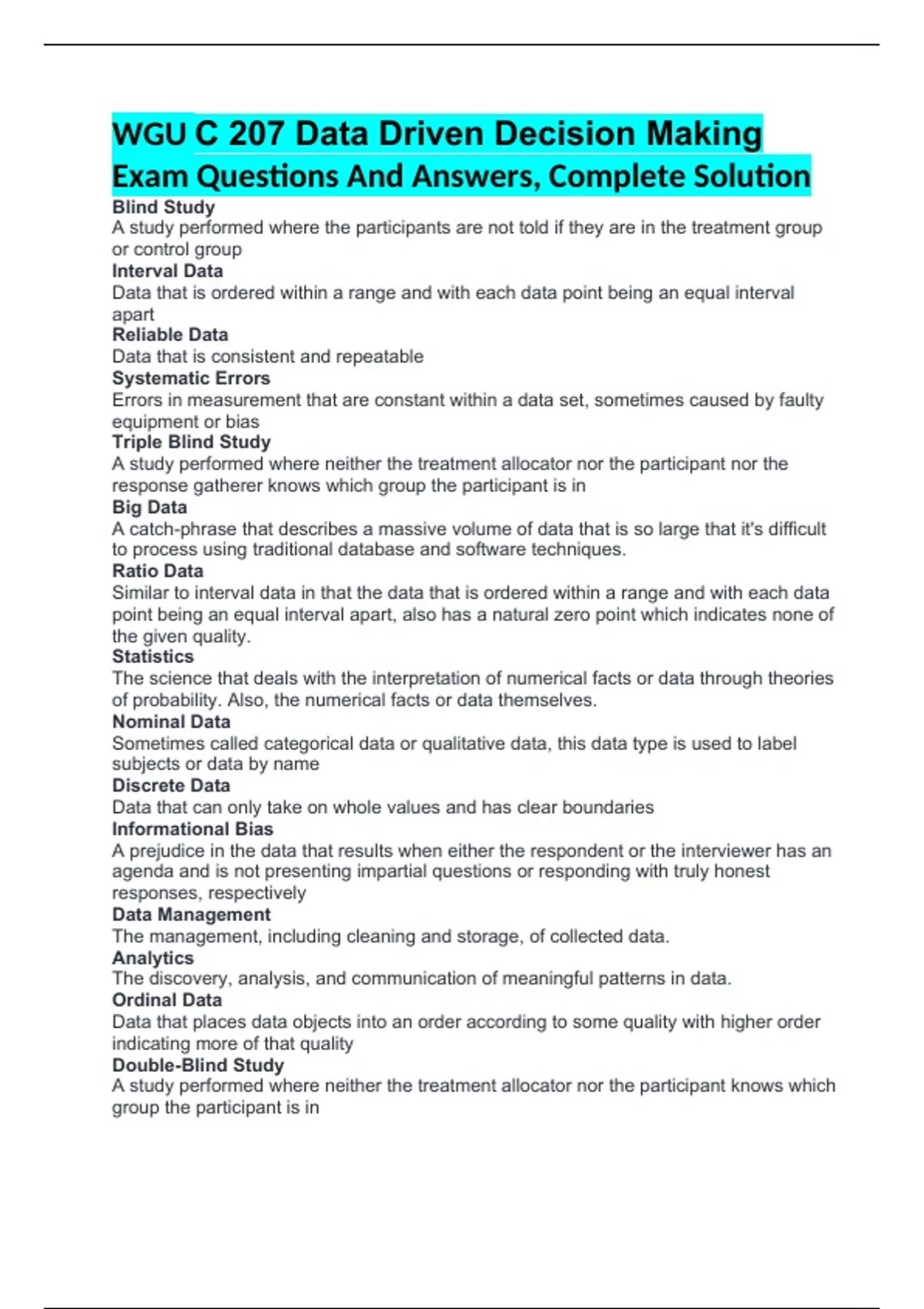 WGU C 207 Data Driven Decision Making Exam Questions And Answers, Complete Solution

Blind Study
A study performed where the participants are not told if they are in the treatment group or control group
Interval Data
Data that is ordered within a range and with each data point being an equal interval apart
Reliable Data
Data that is consistent and repeatable
Systematic Errors
Errors in measurement that are constant within a data set, sometimes caused by faulty equipment or bias
Triple Blind Study
A study performed where neither the treatment allocator nor the participant nor the response gatherer knows which group the participant is in
Big Data
A catch-phrase that describes a massive volume of data that is so large that it's difficult to process using traditional database and software techniques.
Ratio Data
Similar to interval data in that the data that is ordered within a range and with each data point being an equal interval apart, also has a natural zero point which indicates none of the given quality.
Statistics
The science that deals with the interpretation of numerical facts or data through theories of probability. Also, the numerical facts or data themselves.
Nominal Data
Sometimes called categorical data or qualitative data, this data type is used to label subjects or data by name
Discrete Data
Data that can only take on whole values and has clear boundaries
Informational Bias
A prejudice in the data that results when either the respondent or the interviewer has an agenda and is not presenting impartial questions or responding with truly honest responses, respectively
Data Management
The management, including cleaning and storage, of collected data.
Analytics
The discovery, analysis, and communication of meaningful patterns in data.
Ordinal Data
Data that places data objects into an order according to some quality with higher order indicating more of that quality
Double-Blind Study
A study performed where neither the treatment allocator nor the participant knows which group the participant is in